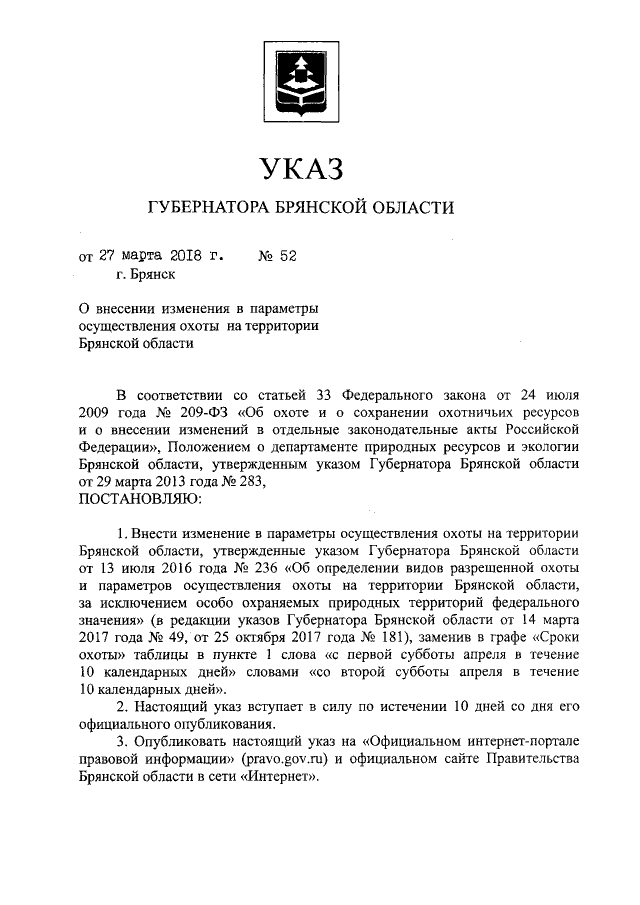 УКАЗ

ГУБЕРНАТОРА БРЯНСКОЙ ОБЛАСТИ

от 27 марта 2018 г. № 52

г. Брянск

О внесении изменения в параметры осуществления охоты на территории Брянской области

В соответствии со статьей 33 Федерального закона от 24 июля 2009 года № 209-ФЗ «Об охоте и о сохранении охотничьих ресурсов и о внесении изменений в отдельные законодательные акты Российской Федерации», Положением о департаменте природных ресурсов и экологии Брянской области, утвержденным указом Губернатора Брянской области от 29 марта 2013 года № 283,
ПОСТАНОВЛЯЮ:

1. Внести изменение в параметры осуществления охоты на территории Брянской области, утвержденные указом Губернатора Брянской области от 13 июля 2016 года № 236 «Об определении видов разрешенной охоты и параметров осуществления охоты на территории Брянской области, за исключением особо охраняемых природных территорий федерального значения» (в редакции указов Губернатора Брянской области от 14 марта 2017 года № 49, от 25 октября 2017 года № 181), заменив в графе «Сроки охоты» таблицы в пункте 1 слова «с первой субботы апреля в течение 10 календарных дней» словами «со второй субботы апреля в течение 10 календарных дней».

2. Настоящий указ вступает в силу по истечении 10 дней со дня его официального опубликования.

3. Опубликовать настоящий указ на «Официальном интернет-портале правовой информации» (pravo.gov.ru) и официальном сайте Правительства Брянской области в сети «Интернет».